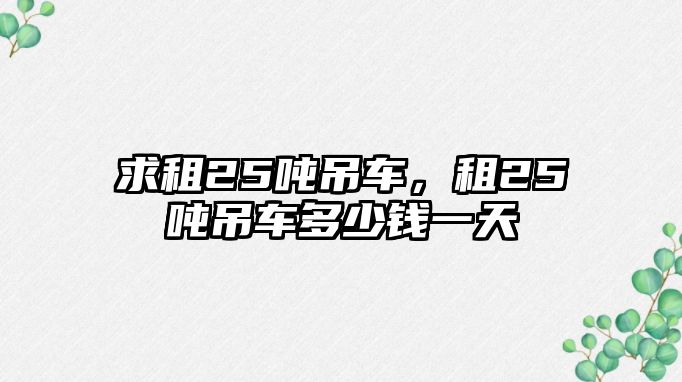 求租25吨吊车，租25吨吊车多少钱一天